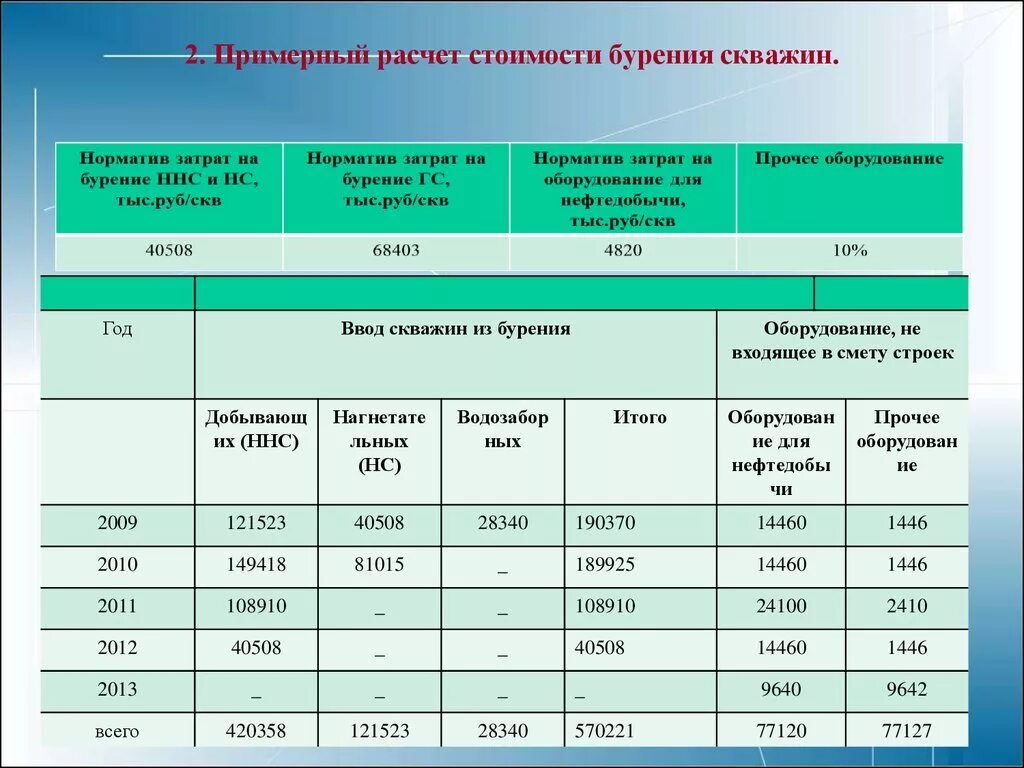 2. Примерный расчет стоимости бурения скважин.

| Норматив затрат на бурение ННС и НС, тыс.руб/скв | Норматив затрат на бурение ГС, тыс.руб/скв | Норматив затрат на оборудование для нефтедобычи, тыс.руб/скв | Прочее оборудование |
|---|---|---|---|
| 40508 | 68403 | 4820 | 10% |

| Год | Ввод скважин из бурения | | | | Оборудование, не входящее в смету строек | |
|---|---|---|---|---|---|---|
| | Добывающих (ННС) | Нагнетательных (НС) | Водозаборных | Итого | Оборудование для нефтедобычи | Прочее оборудование |
| 2009 | 121523 | 40508 | 28340 | 190370 | 14460 | 1446 |
| 2010 | 149418 | 81015 | _ | 189925 | 14460 | 1446 |
| 2011 | 108910 | _ | _ | 108910 | 24100 | 2410 |
| 2012 | 40508 | _ | _ | 40508 | 14460 | 1446 |
| 2013 | _ | _ | _ | _ | 9640 | 9642 |
| всего | 420358 | 121523 | 28340 | 570221 | 77120 | 77127 |